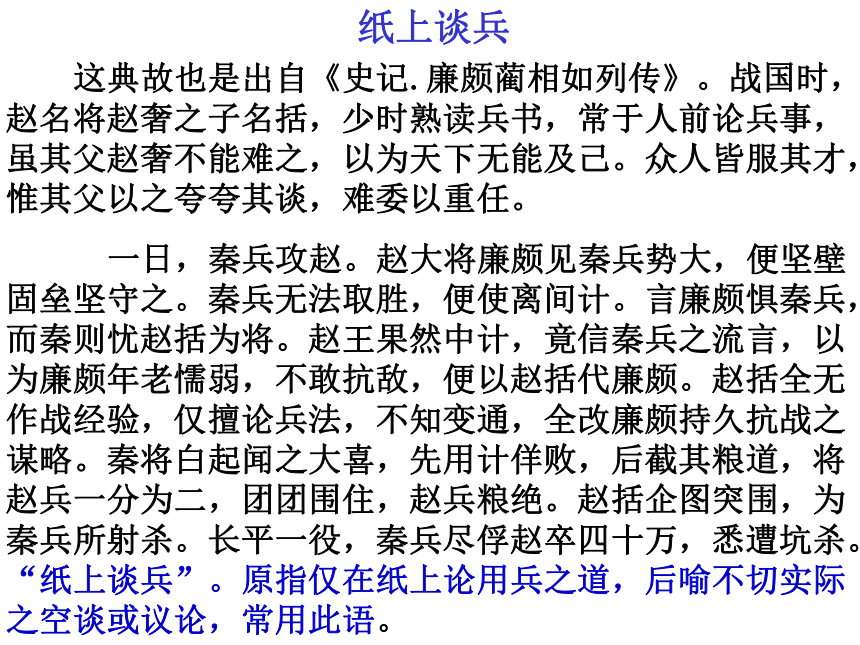 纸上谈兵

这典故也是出自《史记.廉颇蔺相如列传》。战国时，赵名将赵奢之子名括，少时熟读兵书，常于人前论兵事，虽其父赵奢不能难之，以为天下无能及己。众人皆服其才，惟其父以之夸夸其谈，难委以重任。

一日，秦兵攻赵。赵大将廉颇见秦兵势大，便坚壁固垒坚守之。秦兵无法取胜，便使离间计。言廉颇惧秦兵，而秦则忧赵括为将。赵王果然中计，竟信秦兵之流言，以为廉颇年老懦弱，不敢抗敌，便以赵括代廉颇。赵括全无作战经验，仅擅论兵法，不知变通，全改廉颇持久抗战之谋略。秦将白起闻之大喜，先用计佯败，后截其粮道，将赵兵一分为二，团团围住，赵兵粮绝。赵括企图突围，为秦兵所射杀。长平一役，秦兵尽俘赵卒四十万，悉遭坑杀。“纸上谈兵”。原指仅在纸上论用兵之道，后喻不切实际之空谈或议论，常用此语。